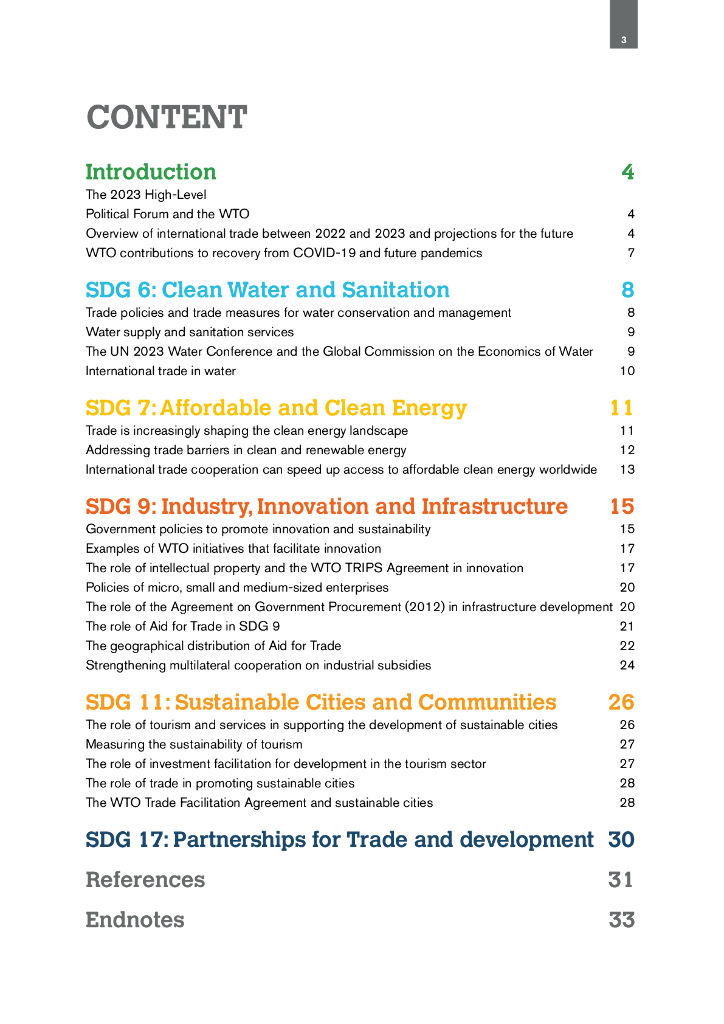 3

CONTENT

Introduction 4
The 2023 High-Level Political Forum and the WTO 4
Overview of international trade between 2022 and 2023 and projections for the future 4
WTO contributions to recovery from COVID-19 and future pandemics 7

SDG 6: Clean Water and Sanitation 8
Trade policies and trade measures for water conservation and management 8
Water supply and sanitation services 9
The UN 2023 Water Conference and the Global Commission on the Economics of Water 9
International trade in water 10

SDG 7: Affordable and Clean Energy 11
Trade is increasingly shaping the clean energy landscape 11
Addressing trade barriers in clean and renewable energy 12
International trade cooperation can speed up access to affordable clean energy worldwide 13

SDG 9: Industry, Innovation and Infrastructure 15
Government policies to promote innovation and sustainability 15
Examples of WTO initiatives that facilitate innovation 17
The role of intellectual property and the WTO TRIPS Agreement in innovation 17
Policies of micro, small and medium-sized enterprises 20
The role of the Agreement on Government Procurement (2012) in infrastructure development 20
The role of Aid for Trade in SDG 9 21
The geographical distribution of Aid for Trade 22
Strengthening multilateral cooperation on industrial subsidies 24

SDG 11: Sustainable Cities and Communities 26
The role of tourism and services in supporting the development of sustainable cities 26
Measuring the sustainability of tourism 27
The role of investment facilitation for development in the tourism sector 27
The role of trade in promoting sustainable cities 28
The WTO Trade Facilitation Agreement and sustainable cities 28

SDG 17: Partnerships for Trade and development 30

References 31

Endnotes 33